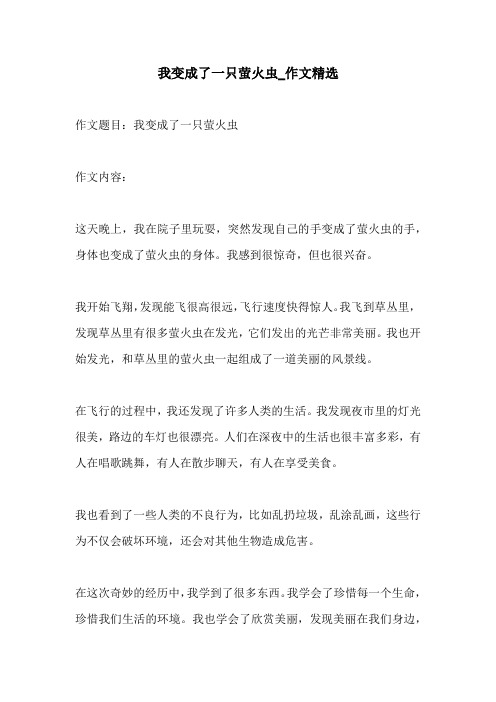 我变成了一只萤火虫_作文精选

作文题目：我变成了一只萤火虫

作文内容：

这天晚上，我在院子里玩耍，突然发现自己的手变成了萤火虫的手，身体也变成了萤火虫的身体。我感到很惊奇，但也很兴奋。

我开始飞翔，发现能飞很高很远，飞行速度快得惊人。我飞到草丛里，发现草丛里有很多萤火虫在发光，它们发出的光芒非常美丽。我也开始发光，和草丛里的萤火虫一起组成了一道美丽的风景线。

在飞行的过程中，我还发现了许多人类的生活。我发现夜市里的灯光很美，路边的车灯也很漂亮。人们在深夜中的生活也很丰富多彩，有人在唱歌跳舞，有人在散步聊天，有人在享受美食。

我也看到了一些人类的不良行为，比如乱扔垃圾，乱涂乱画，这些行为不仅会破坏环境，还会对其他生物造成危害。

在这次奇妙的经历中，我学到了很多东西。我学会了珍惜每一个生命，珍惜我们生活的环境。我也学会了欣赏美丽，发现美丽在我们身边，